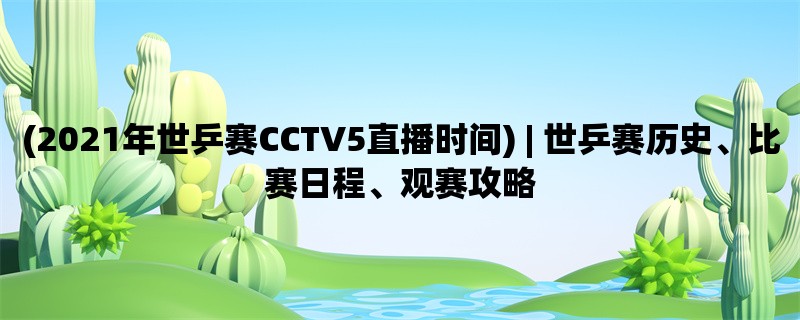 (2021年世乒赛CCTV5直播时间) | 世乒赛历史、比赛日程、观赛攻略